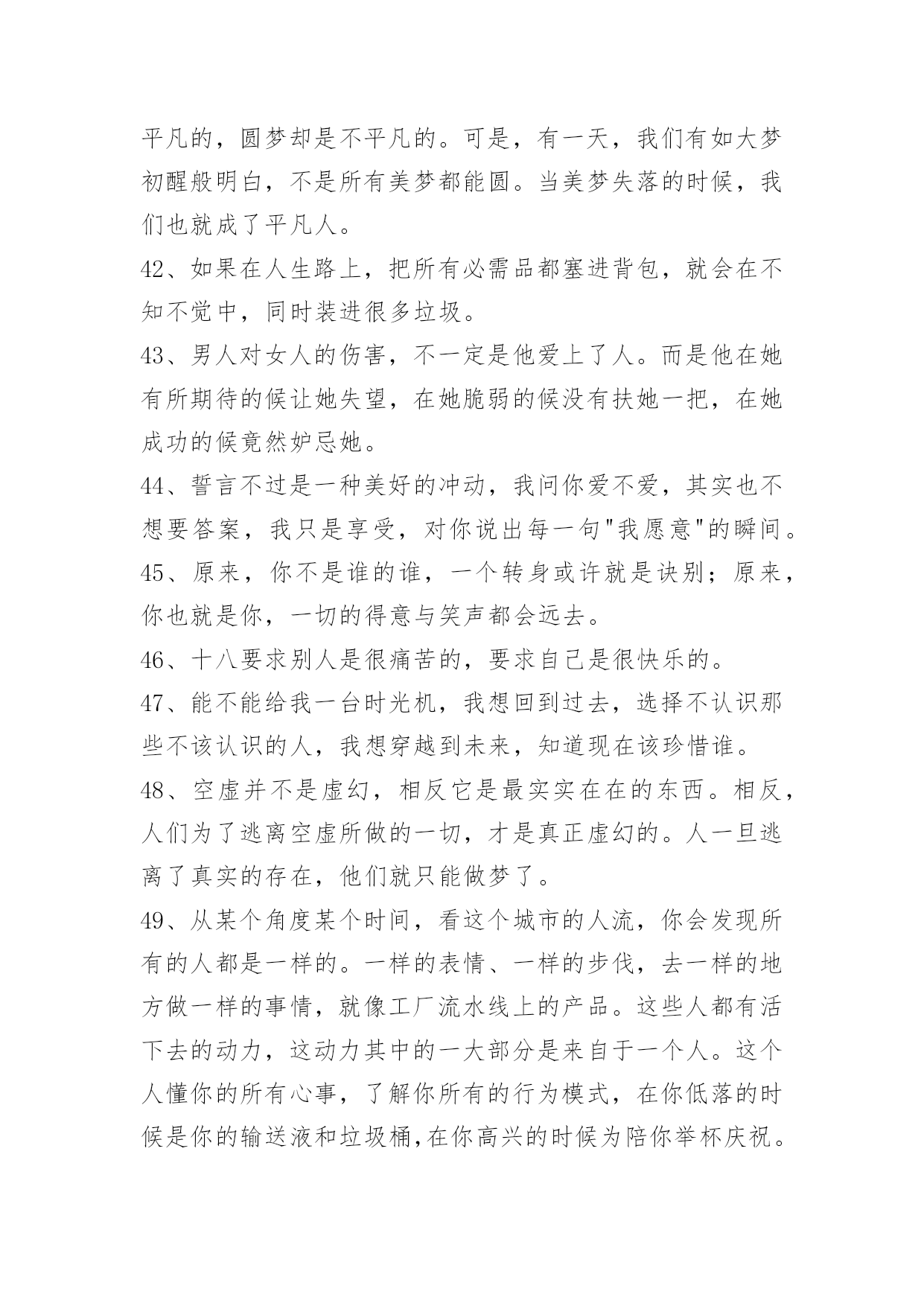 平凡的，圆梦却是不平凡的。可是，有一天，我们有如大梦初醒般明白，不是所有美梦都能圆。当美梦失落的时候，我们也就成了平凡人。

42、如果在人生路上，把所有必需品都塞进背包，就会在不知不觉中，同时装进很多垃圾。

43、男人对女人的伤害，不一定是他爱上了人。而是他在她有所期待的候让她失望，在她脆弱的候没有扶她一把，在她成功的候竟然妒忌她。

44、誓言不过是一种美好的冲动，我问你爱不爱，其实也不想要答案，我只是享受，对你说出每一句"我愿意"的瞬间。

45、原来，你不是谁的谁，一个转身或许就是诀别；原来，你也就是你，一切的得意与笑声都会远去。

46、十八要求别人是很痛苦的，要求自己是很快乐的。

47、能不能给我一台时光机，我想回到过去，选择不认识那些不该认识的人，我想穿越到未来，知道现在该珍惜谁。

48、空虚并不是虚幻，相反它是最实实在在的东西。相反，人们为了逃离空虚所做的一切，才是真正虚幻的。人一旦逃离了真实的存在，他们就只能做梦了。

49、从某个角度某个时间，看这个城市的人流，你会发现所有的人都是一样的。一样的表情、一样的步伐，去一样的地方做一样的事情，就像工厂流水线上的产品。这些人都有活下去的动力，这动力其中的一大部分是来自于一个人。这个人懂你的所有心事，了解你所有的行为模式，在你低落的时候是你的输送液和垃圾桶,在你高兴的时候为陪你举杯庆祝。